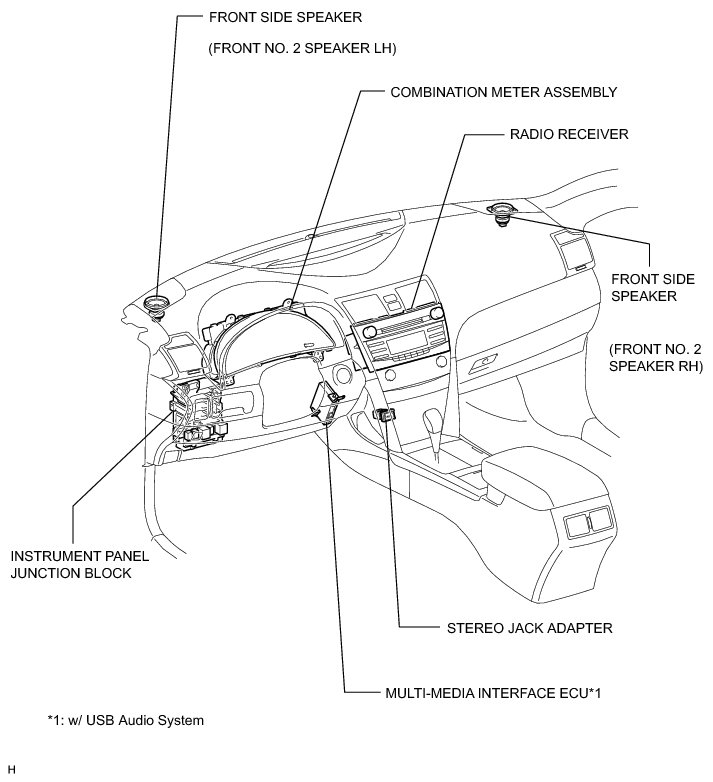 FRONT SIDE SPEAKER

(FRONT NO. 2 SPEAKER LH)

COMBINATION METER ASSEMBLY

RADIO RECEIVER

FRONT SIDE SPEAKER

(FRONT NO. 2 SPEAKER RH)

INSTRUMENT PANEL JUNCTION BLOCK

STEREO JACK ADAPTER

MULTI-MEDIA INTERFACE ECU*1

*1: w/ USB Audio System

H